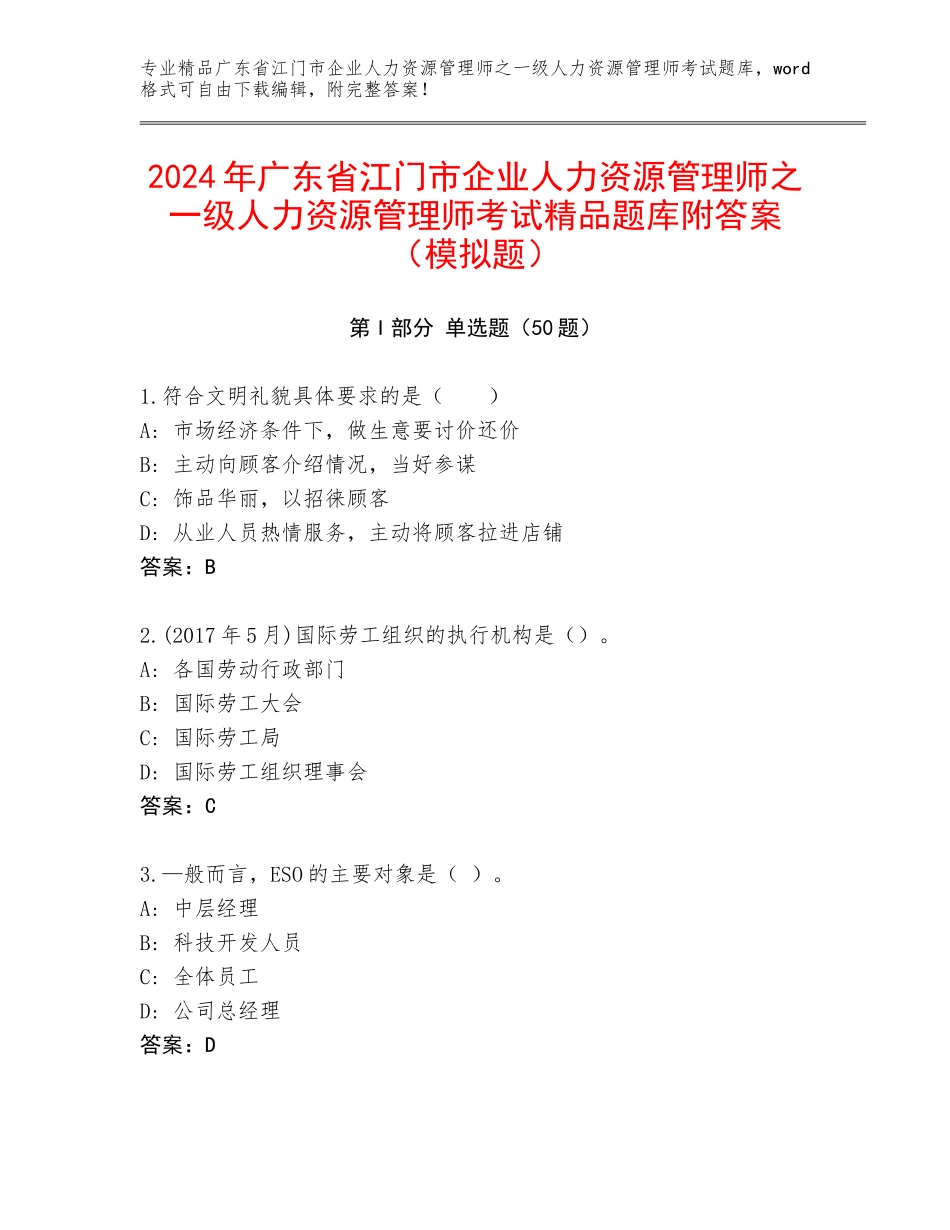 专业精品广东省江门市企业人力资源管理师之一级人力资源管理师考试题库，word格式可自由下载编辑，附完整答案！

2024年广东省江门市企业人力资源管理师之一级人力资源管理师考试精品题库附答案（模拟题）

第Ⅰ部分 单选题（50题）

1.符合文明礼貌具体要求的是（　　）
A：市场经济条件下，做生意要讨价还价
B：主动向顾客介绍情况，当好参谋
C：饰品华丽，以招徕顾客
D：从业人员热情服务，主动将顾客拉进店铺
答案：B

2.(2017年5月)国际劳工组织的执行机构是（）。
A：各国劳动行政部门
B：国际劳工大会
C：国际劳工局
D：国际劳工组织理事会
答案：C

3.一般而言，ESO的主要对象是（ ）。
A：中层经理
B：科技开发人员
C：全体员工
D：公司总经理
答案：D